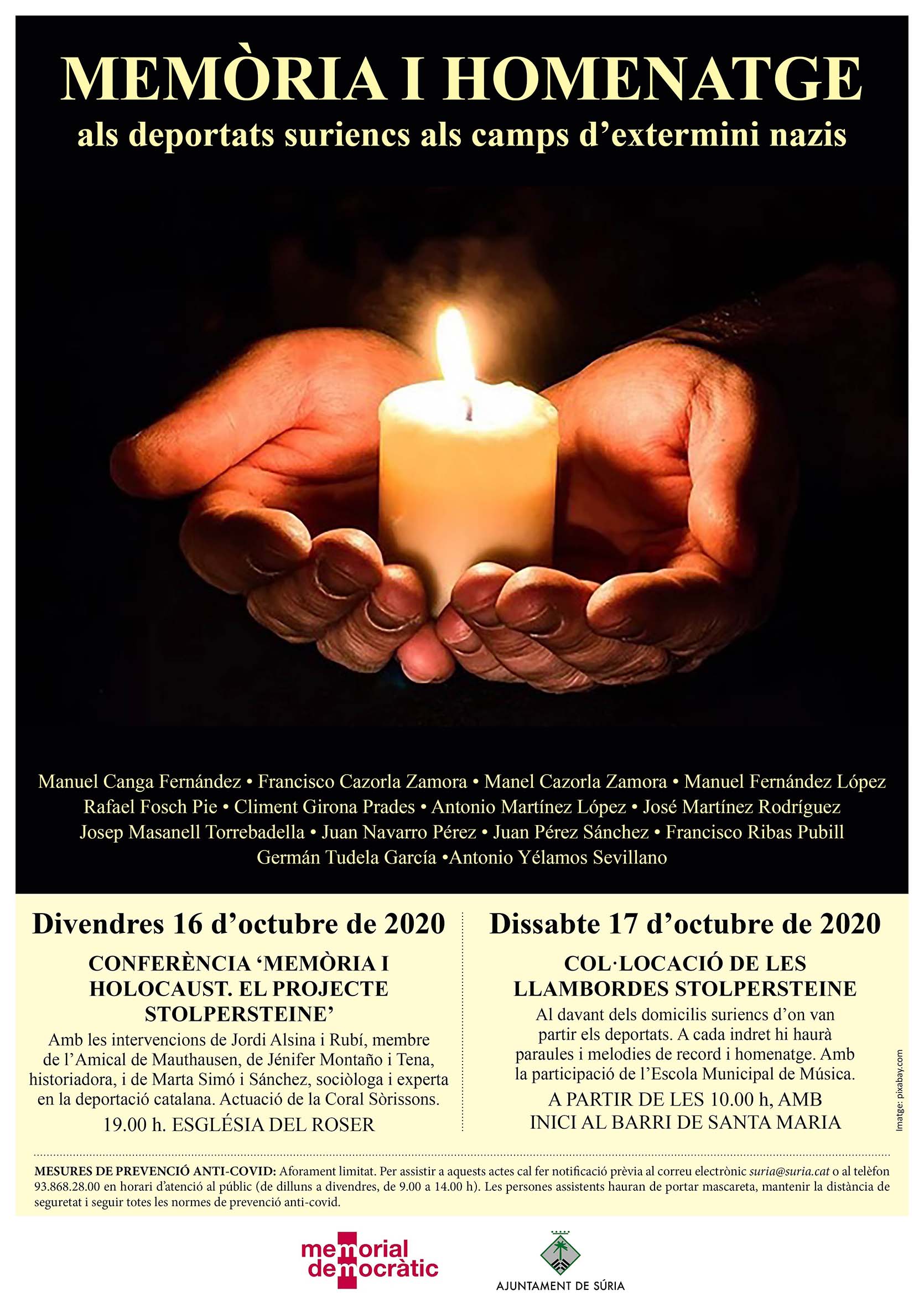 MEMÒRIA I HOMENATGE
als deportats suriencs als camps d'extermini nazis

Manuel Canga Fernández • Francisco Cazorla Zamora • Manel Cazorla Zamora • Manuel Fernández López
Rafael Fosch Pie • Climent Girona Prades • Antonio Martínez López • José Martínez Rodríguez
Josep Masanell Torrebadella • Juan Navarro Pérez • Juan Pérez Sánchez • Francisco Ribas Pubill
Germán Tudela García •Antonio Yélamos Sevillano

Divendres 16 d'octubre de 2020

CONFERÈNCIA 'MEMÒRIA I HOLOCAUST. EL PROJECTE STOLPERSTEINE'

Amb les intervencions de Jordi Alsina i Rubí, membre de l'Amical de Mauthausen, de Jénifer Montaño i Tena, historiadora, i de Marta Simó i Sánchez, sociòloga i experta en la deportació catalana. Actuació de la Coral Sòrissons.

19.00 h. ESGLÉSIA DEL ROSER

Dissabte 17 d'octubre de 2020

COL·LOCACIÓ DE LES LLAMBORDES STOLPERSTEINE

Al davant dels domicilis suriencs d'on van partir els deportats. A cada indret hi haurà paraules i melodies de record i homenatge. Amb la participació de l'Escola Municipal de Música.

A PARTIR DE LES 10.00 h, AMB INICI AL BARRI DE SANTA MARIA

Imatge: pixabay.com

MESURES DE PREVENCIÓ ANTI-COVID: Aforament limitat. Per assistir a aquests actes cal fer notificació prèvia al correu electrònic suria@suria.cat o al telèfon 93.868.28.00 en horari d'atenció al públic (de dilluns a divendres, de 9.00 a 14.00 h). Les persones assistents hauran de portar mascareta, mantenir la distància de seguretat i seguir totes les normes de prevenció anti-covid.

memorial democràtic

AJUNTAMENT DE SÚRIA